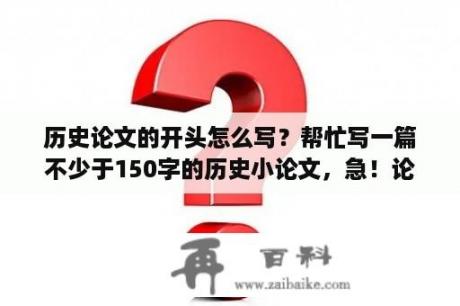 历史论文的开头怎么写？帮忙写一篇不少于150字的历史小论文，急！论

再 百科

www.zaibaike.com